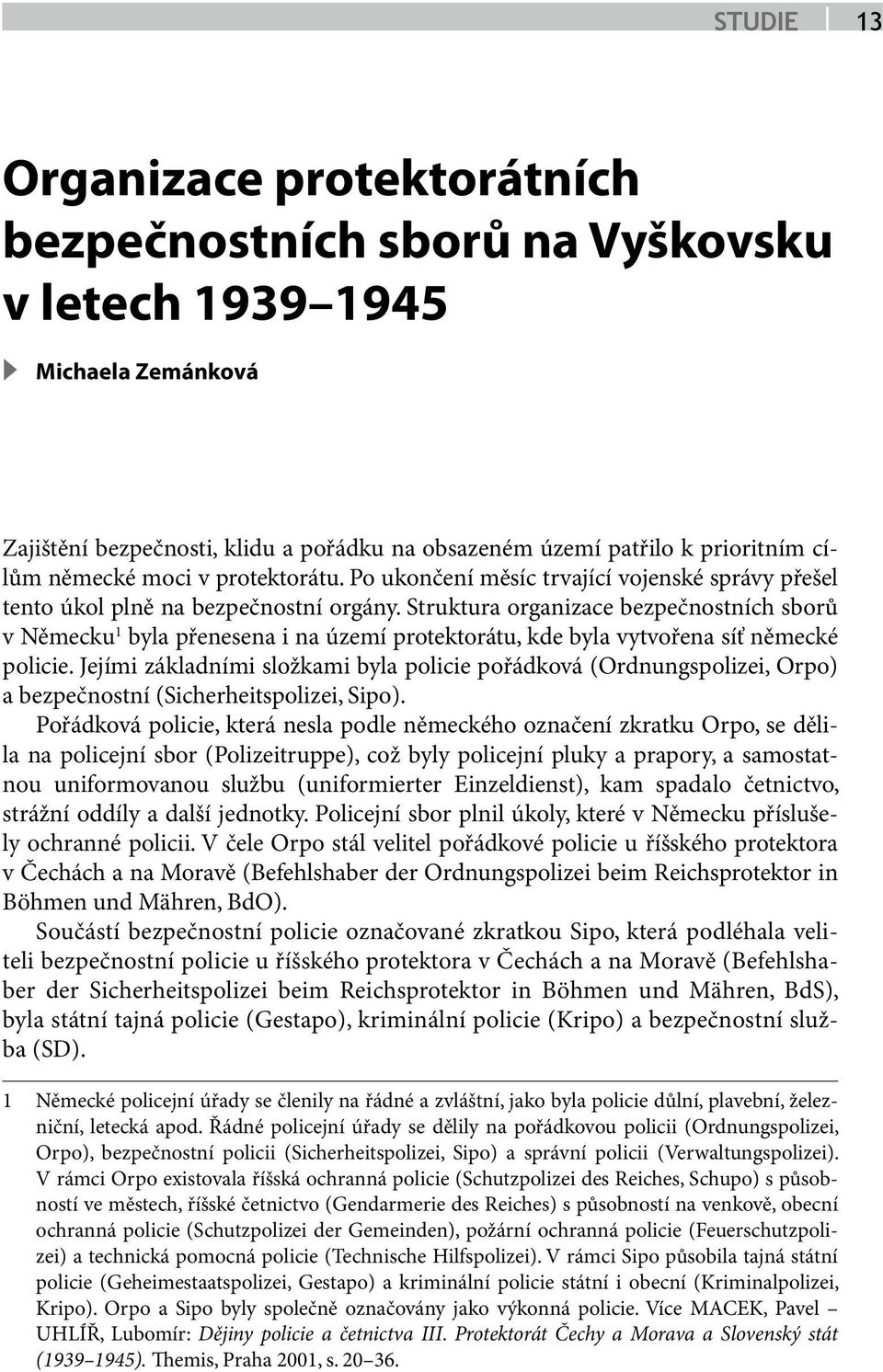 STUDIE 13

Organizace protektorátních bezpečnostních sborů na Vyškovsku v letech 1939–1945

Michaela Zemánková

Zajištění bezpečnosti, klidu a pořádku na obsazeném území patřilo k prioritním cílům německé moci v protektorátu. Po ukončení měsíc trvající vojenské správy přešel tento úkol plně na bezpečnostní orgány. Struktura organizace bezpečnostních sborů v Německu$^1$ byla přenesena i na území protektorátu, kde byla vytvořena síť německé policie. Jejími základními složkami byla policie pořádková (Ordnungspolizei, Orpo) a bezpečnostní (Sicherheitspolizei, Sipo).

Pořádková policie, která nesla podle německého označení zkratku Orpo, se dělila na policejní sbor (Polizeitruppe), což byly policejní pluky a prapory, a samostatnou uniformovanou službu (uniformierter Einzeldienst), kam spadalo četnictvo, strážní oddíly a další jednotky. Policejní sbor plnil úkoly, které v Německu příslušely ochranné policii. V čele Orpo stál velitel pořádkové policie u říšského protektora v Čechách a na Moravě (Befehlshaber der Ordnungspolizei beim Reichsprotektor in Böhmen und Mähren, BdO).

Součástí bezpečnostní policie označované zkratkou Sipo, která podléhala veliteli bezpečnostní policie u říšského protektora v Čechách a na Moravě (Befehlshaber der Sicherheitspolizei beim Reichsprotektor in Böhmen und Mähren, BdS), byla státní tajná policie (Gestapo), kriminální policie (Kripo) a bezpečnostní služba (SD).

1 Německé policejní úřady se členily na řádné a zvláštní, jako byla policie důlní, plavební, železniční, letecká apod. Řádné policejní úřady se dělily na pořádkovou policii (Ordnungspolizei, Orpo), bezpečnostní policii (Sicherheitspolizei, Sipo) a správní policii (Verwaltungspolizei). V rámci Orpo existovala říšská ochranná policie (Schutzpolizei des Reiches, Schupo) s působností ve městech, říšské četnictvo (Gendarmerie des Reiches) s působností na venkově, obecní ochranná policie (Schutzpolizei der Gemeinden), požární ochranná policie (Feuerschutzpolizei) a technická pomocná policie (Technische Hilfspolizei). V rámci Sipo působila tajná státní policie (Geheimestaatspolizei, Gestapo) a kriminální policie státní i obecní (Kriminalpolizei, Kripo). Orpo a Sipo byly společně označovány jako výkonná policie. Více MACEK, Pavel – UHLÍŘ, Lubomír: Dějiny policie a četnictva III. Protektorát Čechy a Morava a Slovenský stát (1939–1945). Themis, Praha 2001, s. 20–36.